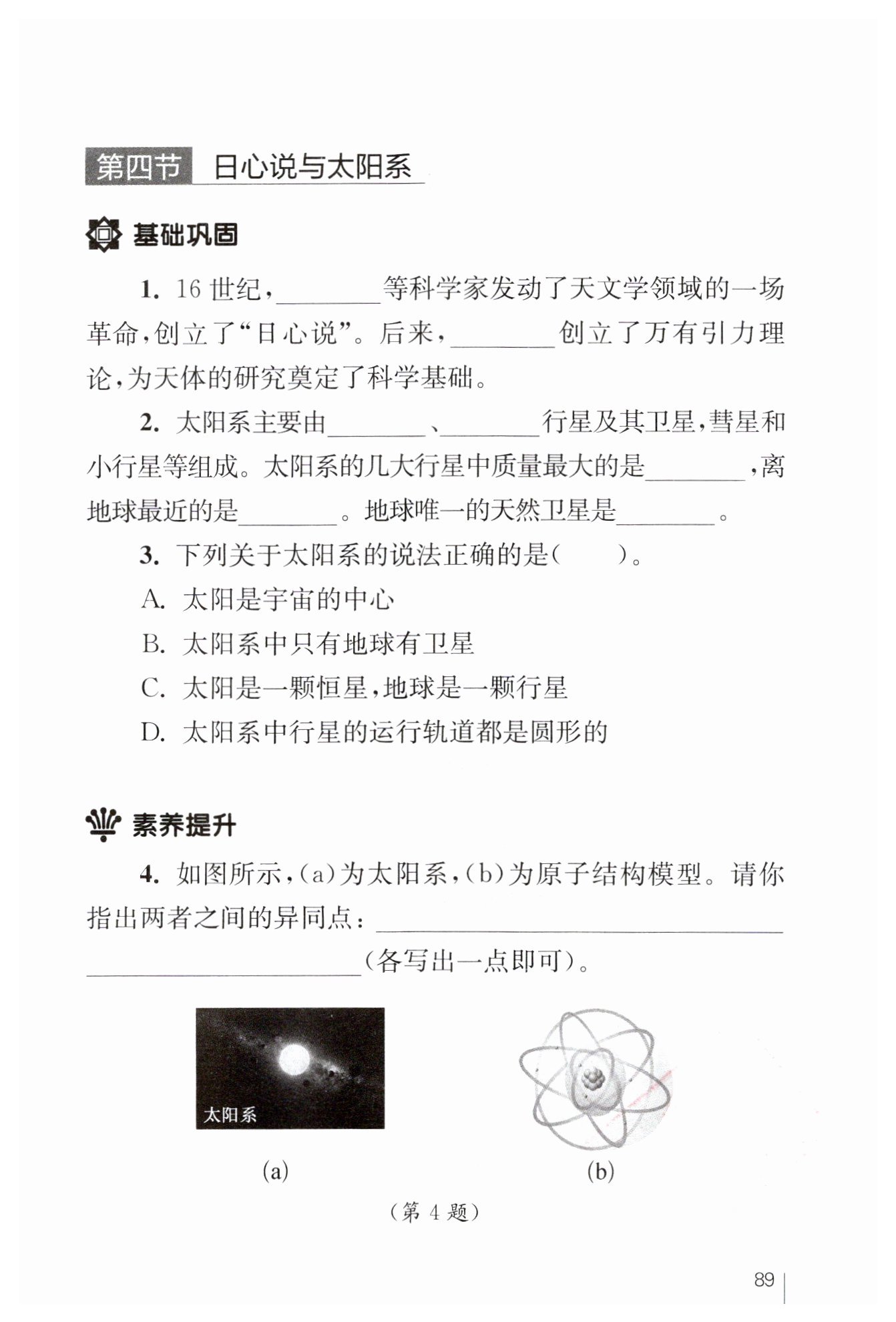 第四节 日心说与太阳系

基础巩固

1. 16 世纪，________等科学家发动了天文学领域的一场革命，创立了“日心说”。后来，________创立了万有引力理论，为天体的研究奠定了科学基础。

2. 太阳系主要由________、________行星及其卫星，彗星和小行星等组成。太阳系的几大行星中质量最大的是________，离地球最近的是________。地球唯一的天然卫星是________。

3. 下列关于太阳系的说法正确的是(　　)。

A. 太阳是宇宙的中心

B. 太阳系中只有地球有卫星

C. 太阳是一颗恒星，地球是一颗行星

D. 太阳系中行星的运行轨道都是圆形的

素养提升

4. 如图所示，(a)为太阳系，(b)为原子结构模型。请你指出两者之间的异同点：________________________________(各写出一点即可)。

太阳系

(a)

(b)

(第 4 题)

89